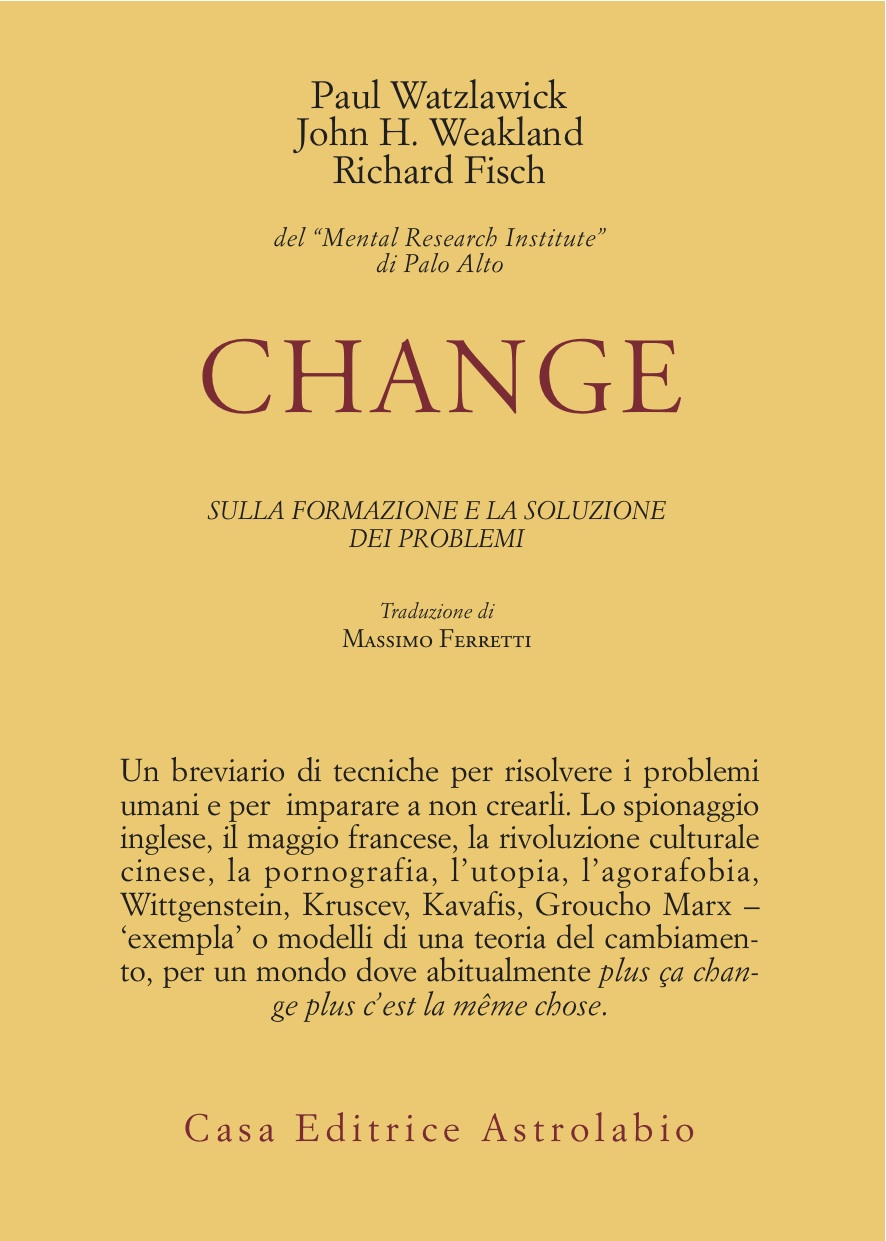 Paul Watzlawick
John H. Weakland
Richard Fisch

del "Mental Research Institute"
di Palo Alto

CHANGE

SULLA FORMAZIONE E LA SOLUZIONE DEI PROBLEMI

Traduzione di
Massimo Ferretti

Un breviario di tecniche per risolvere i problemi umani e per imparare a non crearli. Lo spionaggio inglese, il maggio francese, la rivoluzione culturale cinese, la pornografia, l'utopia, l'agorafobia, Wittgenstein, Kruscev, Kavafis, Groucho Marx – 'exempla' o modelli di una teoria del cambiamento, per un mondo dove abitualmente plus ça change plus c'est la même chose.

Casa Editrice Astrolabio